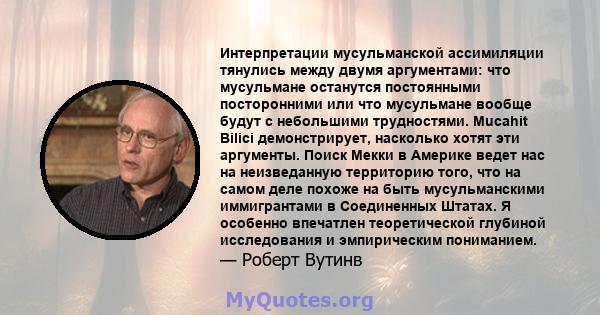 Интерпретации мусульманской ассимиляции тянулись между двумя аргументами: что мусульмане останутся постоянными посторонними или что мусульмане вообще будут с небольшими трудностями. Mucahit Bilici демонстрирует, насколько хотят эти аргументы. Поиск Мекки в Америке ведет нас на неизведанную территорию того, что на самом деле похоже на быть мусульманскими иммигрантами в Соединенных Штатах. Я особенно впечатлен теоретической глубиной исследования и эмпирическим пониманием.
— Роберт Вутинв

MyQuotes.org